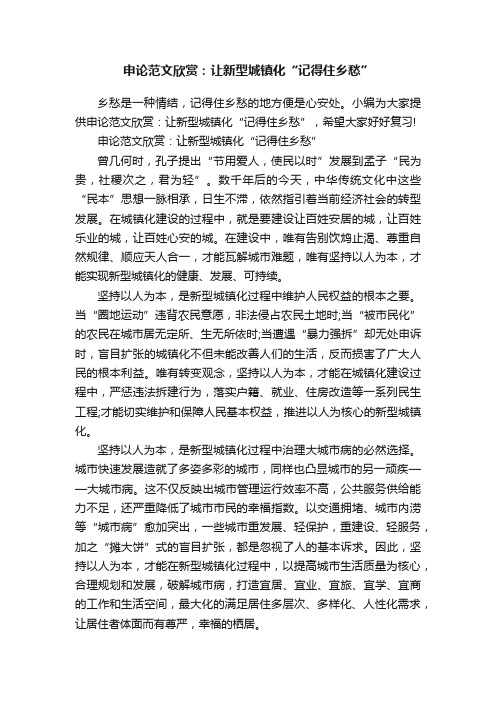 申论范文欣赏：让新型城镇化“记得住乡愁”

乡愁是一种情结，记得住乡愁的地方便是心安处。小编为大家提供申论范文欣赏：让新型城镇化“记得住乡愁”，希望大家好好复习!

申论范文欣赏：让新型城镇化“记得住乡愁”

曾几何时，孔子提出“节用爱人，使民以时”发展到孟子“民为贵，社稷次之，君为轻”。数千年后的今天，中华传统文化中这些“民本”思想一脉相承，日生不滞，依然指引着当前经济社会的转型发展。在城镇化建设的过程中，就是要建设让百姓安居的城，让百姓乐业的城，让百姓心安的城。在建设中，唯有告别饮鸩止渴、尊重自然规律、顺应天人合一，才能瓦解城市难题，唯有坚持以人为本，才能实现新型城镇化的健康、发展、可持续。

坚持以人为本，是新型城镇化过程中维护人民权益的根本之要。当“圈地运动”违背农民意愿，非法侵占农民土地时;当“被市民化”的农民在城市居无定所、生无所依时;当遭遇“暴力强拆”却无处申诉时，盲目扩张的城镇化不但未能改善人们的生活，反而损害了广大人民的根本利益。唯有转变观念，坚持以人为本，才能在城镇化建设过程中，严惩违法拆建行为，落实户籍、就业、住房改造等一系列民生工程;才能切实维护和保障人民基本权益，推进以人为核心的新型城镇化。

坚持以人为本，是新型城镇化过程中治理大城市病的必然选择。城市快速发展造就了多姿多彩的城市，同样也凸显城市的另一顽疾——大城市病。这不仅反映出城市管理运行效率不高，公共服务供给能力不足，还严重降低了城市市民的幸福指数。以交通拥堵、城市内涝等“城市病”愈加突出，一些城市重发展、轻保护，重建设、轻服务，加之“摊大饼”式的盲目扩张，都是忽视了人的基本诉求。因此，坚持以人为本，才能在新型城镇化过程中，以提高城市生活质量为核心，合理规划和发展，破解城市病，打造宜居、宜业、宜旅、宜学、宜商的工作和生活空间，最大化的满足居住多层次、多样化、人性化需求，让居住者体面而有尊严，幸福的栖居。